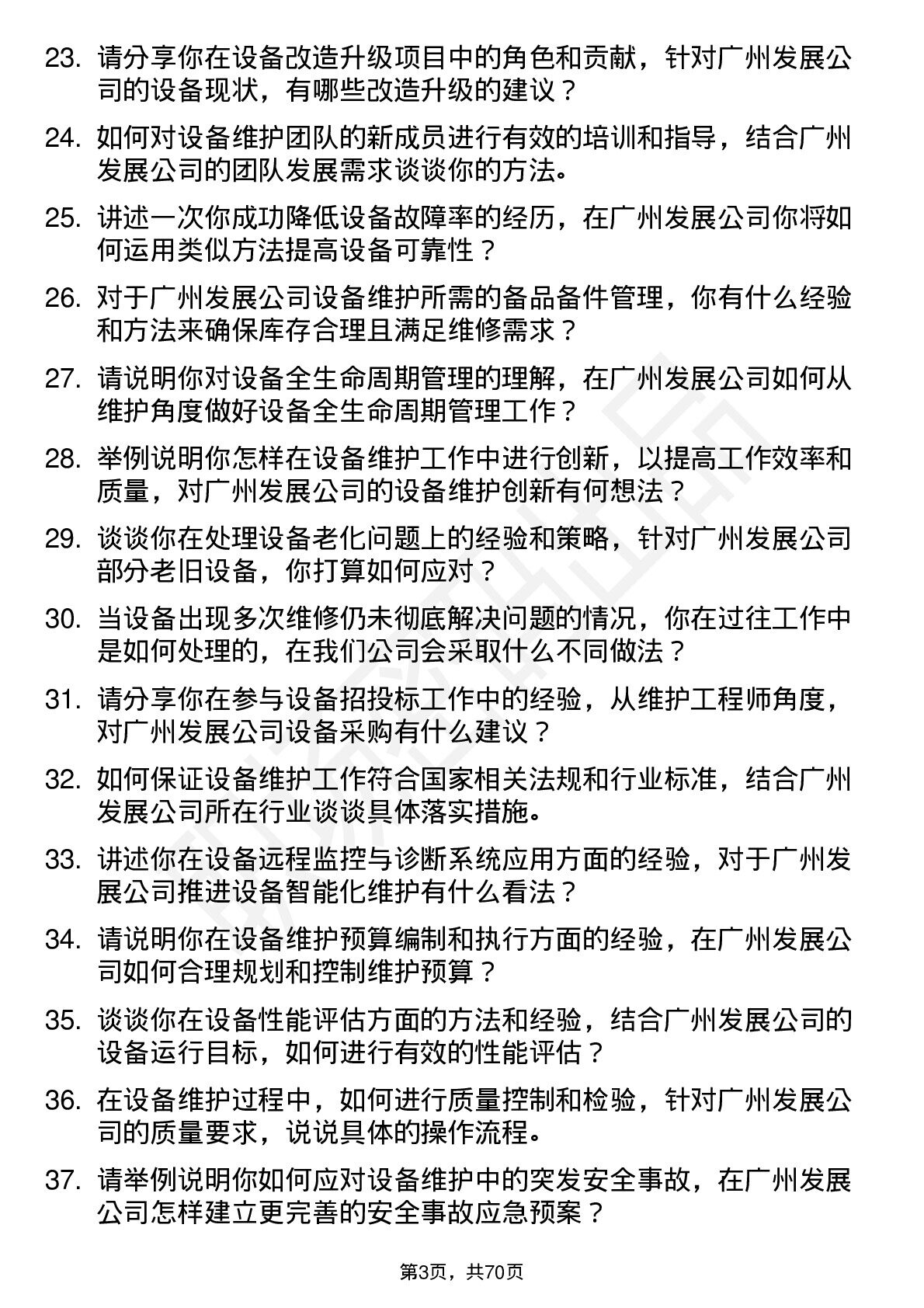 23. 请分享你在设备改造升级项目中的角色和贡献，针对广州发展公司的设备现状，有哪些改造升级的建议？

24. 如何对设备维护团队的新成员进行有效的培训和指导，结合广州发展公司的团队发展需求谈谈你的方法。

25. 讲述一次你成功降低设备故障率的经历，在广州发展公司你将如何运用类似方法提高设备可靠性？

26. 对于广州发展公司设备维护所需的备品备件管理，你有什么经验和方法来确保库存合理且满足维修需求？

27. 请说明你对设备全生命周期管理的理解，在广州发展公司如何从维护角度做好设备全生命周期管理工作？

28. 举例说明你怎样在设备维护工作中进行创新，以提高工作效率和质量，对广州发展公司的设备维护创新有何想法？

29. 谈谈你在处理设备老化问题上的经验和策略，针对广州发展公司部分老旧设备，你打算如何应对？

30. 当设备出现多次维修仍未彻底解决问题的情况，你在过往工作中是如何处理的，在我们公司会采取什么不同做法？

31. 请分享你在参与设备招投标工作中的经验，从维护工程师角度，对广州发展公司设备采购有什么建议？

32. 如何保证设备维护工作符合国家相关法规和行业标准，结合广州发展公司所在行业谈谈具体落实措施。

33. 讲述你在设备远程监控与诊断系统应用方面的经验，对于广州发展公司推进设备智能化维护有什么看法？

34. 请说明你在设备维护预算编制和执行方面的经验，在广州发展公司如何合理规划和控制维护预算？

35. 谈谈你在设备性能评估方面的方法和经验，结合广州发展公司的设备运行目标，如何进行有效的性能评估？

36. 在设备维护过程中，如何进行质量控制和检验，针对广州发展公司的质量要求，说说具体的操作流程。

37. 请举例说明你如何应对设备维护中的突发安全事故，在广州发展公司怎样建立更完善的安全事故应急预案？

第3页，共70页